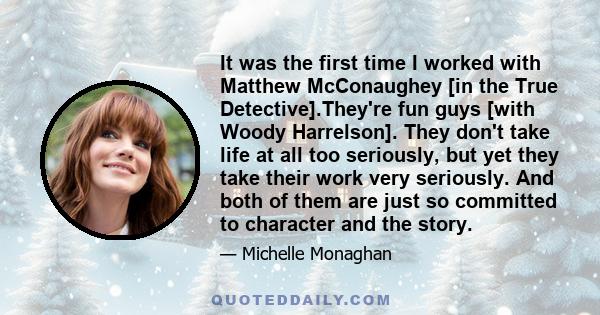 It was the first time I worked with Matthew McConaughey [in the True Detective].They're fun guys [with Woody Harrelson]. They don't take life at all too seriously, but yet they take their work very seriously. And both of them are just so committed to character and the story.

— Michelle Monaghan

QUOTEDDAILY.COM